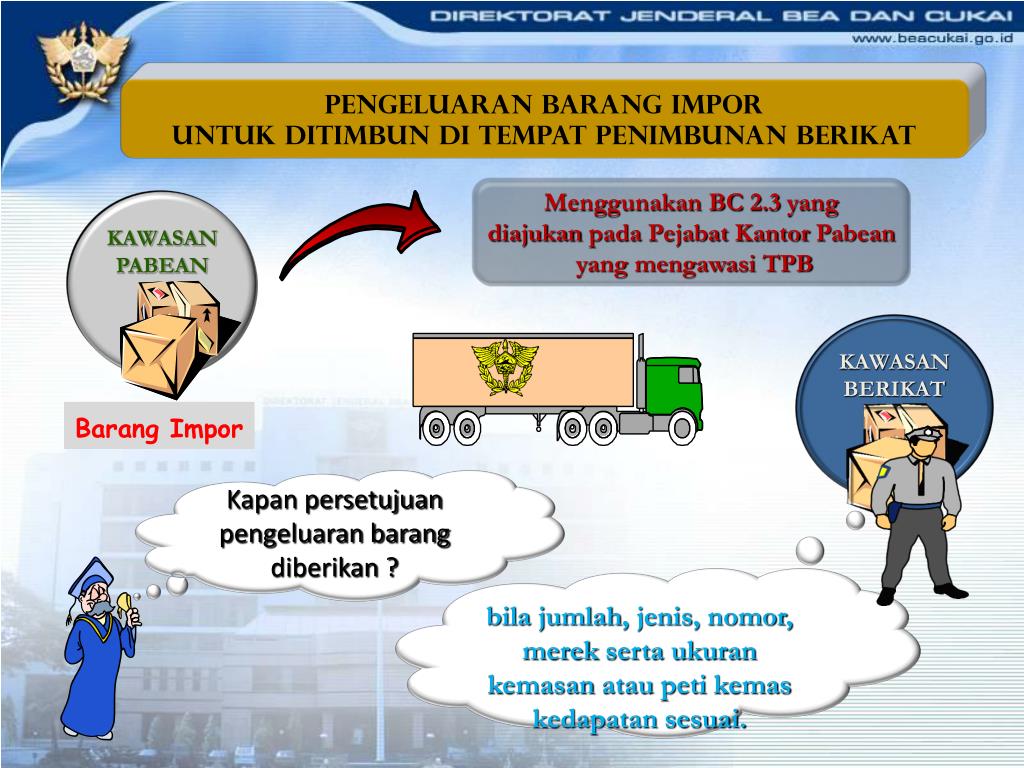 DIREKTORAT JENDERAL BEA DAN CUKAI
www.beacukai.go.id

PENGELUARAN BARANG IMPOR
UNTUK DITIMBUN DI TEMPAT PENIMBUNAN BERIKAT

KAWASAN PABEAN

Menggunakan BC 2.3 yang diajukan pada Pejabat Kantor Pabean yang mengawasi TPB

KAWASAN BERIKAT

Barang Impor

Kapan persetujuan pengeluaran barang diberikan ?

bila jumlah, jenis, nomor, merek serta ukuran kemasan atau peti kemas kedapatan sesuai.